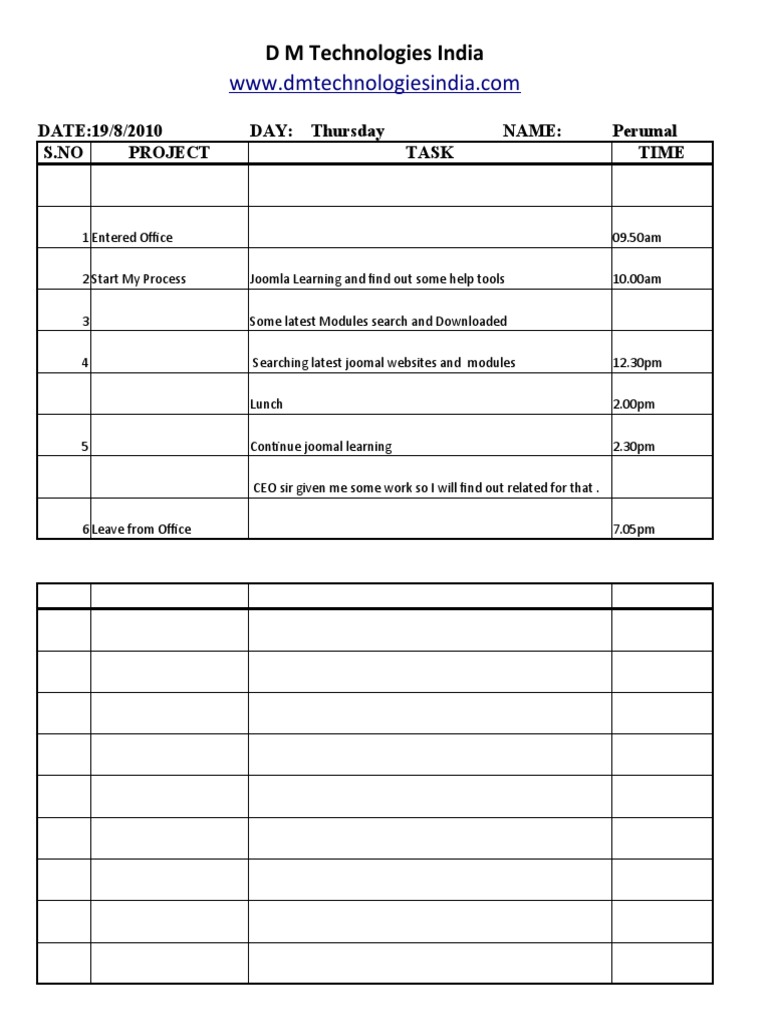 D M Technologies India
www.dmtechnologiesindia.com

DATE:19/8/2010 DAY: Thursday NAME: Perumal

| S.NO | PROJECT | TASK | TIME |
|---|---|---|---|
| | | | |
| 1 | Entered Office | | 09.50am |
| 2 | Start My Process | Joomla Learning and find out some help tools | 10.00am |
| 3 | | Some latest Modules search and Downloaded | |
| 4 | | Searching latest joomal websites and modules | 12.30pm |
| | | Lunch | 2.00pm |
| 5 | | Continue joomal learning | 2.30pm |
| | | CEO sir given me some work so I will find out related for that . | |
| 6 | Leave from Office | | 7.05pm |